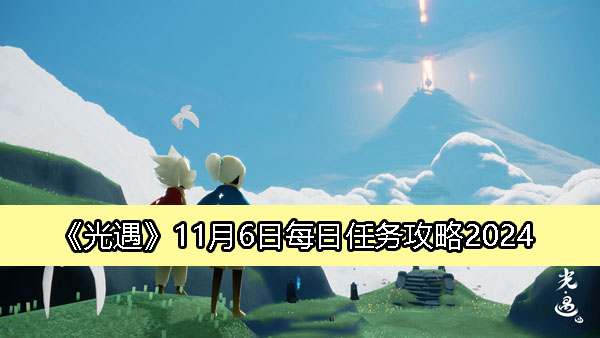 《光遇》11月6日每日任务攻略2024

光·遇